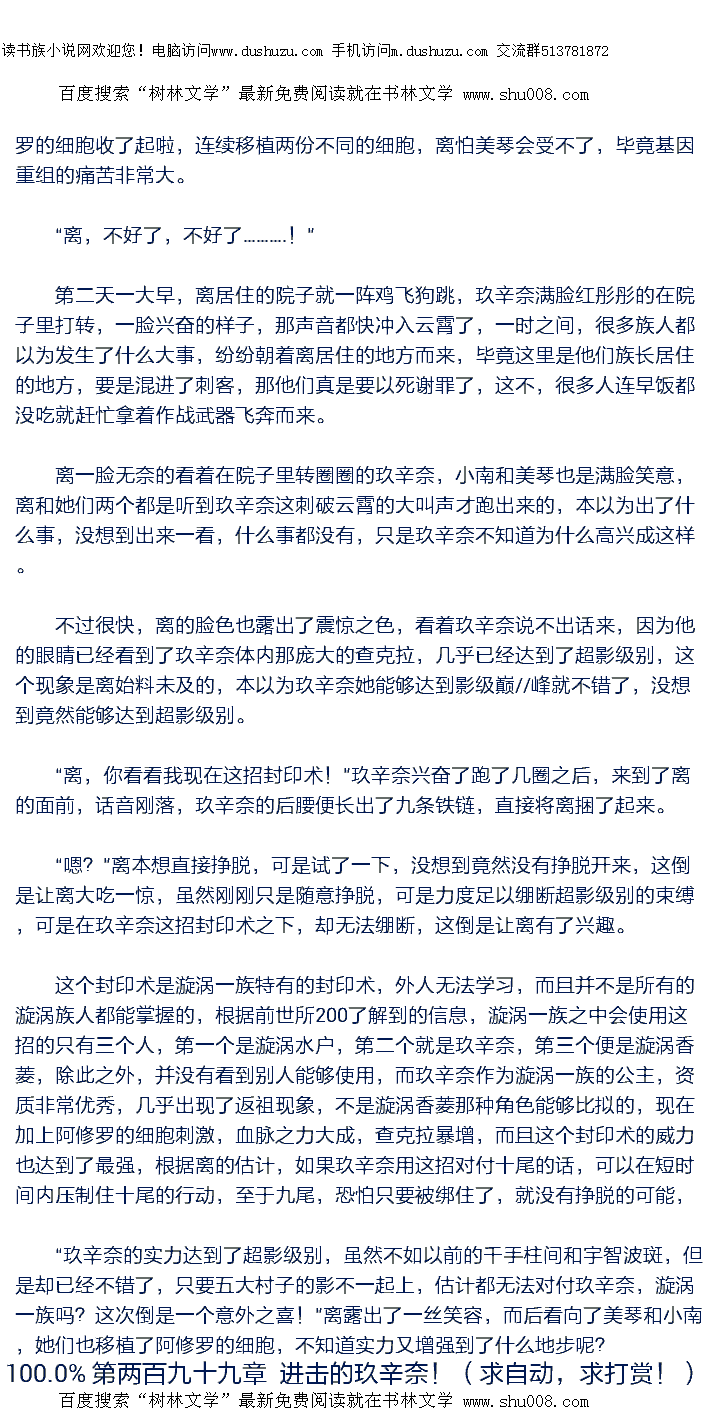 读书族小说网欢迎您！电脑访问www.dushuzu.com 手机访问m.dushuzu.com 交流群513781872

百度搜索“树林文学”最新免费阅读就在书林文学 www.shu008.com

罗的细胞收了起啦，连续移植两份不同的细胞，离怕美琴会受不了，毕竟基因重组的痛苦非常大。

“离，不好了，不好了………！”

第二天一大早，离居住的院子就一阵鸡飞狗跳，玖辛奈满脸红彤彤的在院子里打转，一脸兴奋的样子，那声音都快冲入云霄了，一时之间，很多族人都以为发生了什么大事，纷纷朝着离居住的地方而来，毕竟这里是他们族长居住的地方，要是混进了刺客，那他们真是要以死谢罪了，这不，很多人连早饭都没吃就赶忙拿着作战武器飞奔而来。

离一脸无奈的看着在院子里转圈圈的玖辛奈，小南和美琴也是满脸笑意，离和她们两个都是听到玖辛奈这刺破云霄的大叫声才跑出来的，本以为出了什么事，没想到出来一看，什么事都没有，只是玖辛奈不知道为什么高兴成这样。

不过很快，离的脸色也露出了震惊之色，看着玖辛奈说不出话来，因为他的眼睛已经看到了玖辛奈体内那庞大的查克拉，几乎已经达到了超影级别，这个现象是离始料未及的，本以为玖辛奈她能够达到影级巅//峰就不错了，没想到竟然能够达到超影级别。

“离，你看看我现在这招封印术！”玖辛奈兴奋了跑了几圈之后，来到了离的面前，话音刚落，玖辛奈的后腰便长出了九条铁链，直接将离捆了起来。

“嗯？”离本想直接挣脱，可是试了一下，没想到竟然没有挣脱开来，这倒是让离大吃一惊，虽然刚刚只是随意挣脱，可是力度足以绷断超影级别的束缚，可是在玖辛奈这招封印术之下，却无法绷断，这倒是让离有了兴趣。

这个封印术是漩涡一族特有的封印术，外人无法学习，而且并不是所有的漩涡族人都能掌握的，根据前世所200了解到的信息，漩涡一族之中会使用这招的只有三个人，第一个是漩涡水户，第二个就是玖辛奈，第三个便是漩涡香菱，除此之外，并没有看到别人能够使用，而玖辛奈作为漩涡一族的公主，资质非常优秀，几乎出现了返祖现象，不是漩涡香菱那种角色能够比拟的，现在加上阿修罗的细胞刺激，血脉之力大成，查克拉暴增，而且这个封印术的威力也达到了最强，根据离的估计，如果玖辛奈用这招对付十尾的话，可以在短时间内压制住十尾的行动，至于九尾，恐怕只要被绑住了，就没有挣脱的可能，

“玖辛奈的实力达到了超影级别，虽然不如以前的千手柱间和宇智波斑，但是却已经不错了，只要五大村子的影不一起上，估计都无法对付玖辛奈，漩涡一族吗？这次倒是一个意外之喜！”离露出了一丝笑容，而后看向了美琴和小南，她们也移植了阿修罗的细胞，不知道实力又增强到了什么地步呢？

100.0% 第两百九十九章 进击的玖辛奈！（求自动，求打赏！）

百度搜索“树林文学”最新免费阅读就在书林文学 www.shu008.com